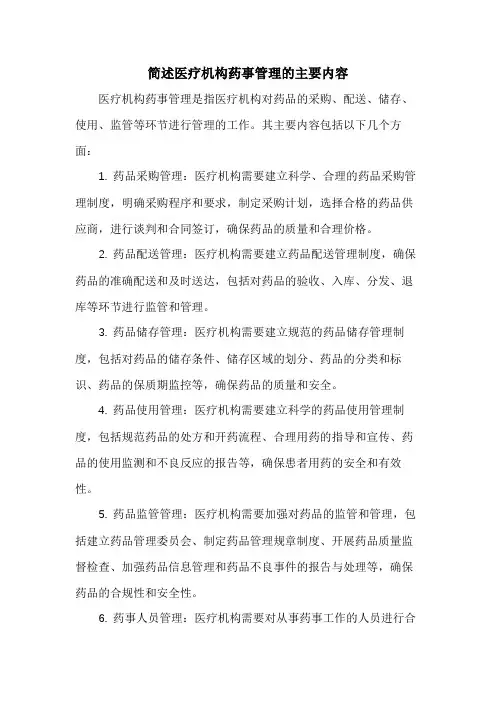 简述医疗机构药事管理的主要内容

医疗机构药事管理是指医疗机构对药品的采购、配送、储存、使用、监管等环节进行管理的工作。其主要内容包括以下几个方面：

1. 药品采购管理：医疗机构需要建立科学、合理的药品采购管理制度，明确采购程序和要求，制定采购计划，选择合格的药品供应商，进行谈判和合同签订，确保药品的质量和合理价格。

2. 药品配送管理：医疗机构需要建立药品配送管理制度，确保药品的准确配送和及时送达，包括对药品的验收、入库、分发、退库等环节进行监管和管理。

3. 药品储存管理：医疗机构需要建立规范的药品储存管理制度，包括对药品的储存条件、储存区域的划分、药品的分类和标识、药品的保质期监控等，确保药品的质量和安全。

4. 药品使用管理：医疗机构需要建立科学的药品使用管理制度，包括规范药品的处方和开药流程、合理用药的指导和宣传、药品的使用监测和不良反应的报告等，确保患者用药的安全和有效性。

5. 药品监管管理：医疗机构需要加强对药品的监管和管理，包括建立药品管理委员会、制定药品管理规章制度、开展药品质量监督检查、加强药品信息管理和药品不良事件的报告与处理等，确保药品的合规性和安全性。

6. 药事人员管理：医疗机构需要对从事药事工作的人员进行合